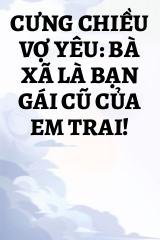 CƯNG CHIỀU VỢ YÊU: BÀ XÃ LÀ BẠN GÁI CŨ CỦA EM TRAI!